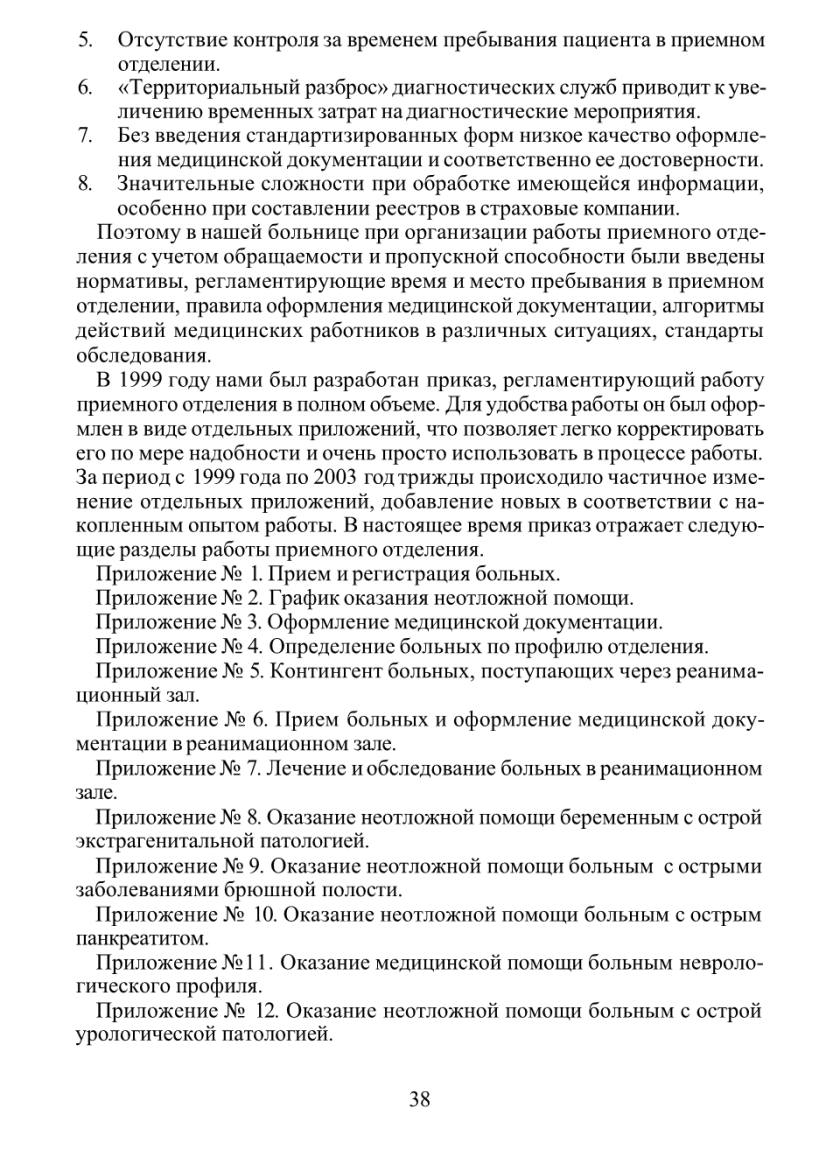 5. Отсутствие контроля за временем пребывания пациента в приемном отделении.
6. «Территориальный разброс» диагностических служб приводит к увеличению временных затрат на диагностические мероприятия.
7. Без введения стандартизированных форм низкое качество оформления медицинской документации и соответственно ее достоверности.
8. Значительные сложности при обработке имеющейся информации, особенно при составлении реестров в страховые компании.

Поэтому в нашей больнице при организации работы приемного отделения с учетом обращаемости и пропускной способности были введены нормативы, регламентирующие время и место пребывания в приемном отделении, правила оформления медицинской документации, алгоритмы действий медицинских работников в различных ситуациях, стандарты обследования.

В 1999 году нами был разработан приказ, регламентирующий работу приемного отделения в полном объеме. Для удобства работы он был оформлен в виде отдельных приложений, что позволяет легко корректировать его по мере надобности и очень просто использовать в процессе работы. За период с 1999 года по 2003 год трижды происходило частичное изменение отдельных приложений, добавление новых в соответствии с накопленным опытом работы. В настоящее время приказ отражает следующие разделы работы приемного отделения.

Приложение № 1. Прием и регистрация больных.

Приложение № 2. График оказания неотложной помощи.

Приложение № 3. Оформление медицинской документации.

Приложение № 4. Определение больных по профилю отделения.

Приложение № 5. Контингент больных, поступающих через реанимационный зал.

Приложение № 6. Прием больных и оформление медицинской документации в реанимационном зале.

Приложение № 7. Лечение и обследование больных в реанимационном зале.

Приложение № 8. Оказание неотложной помощи беременным с острой экстрагенитальной патологией.

Приложение № 9. Оказание неотложной помощи больным с острыми заболеваниями брюшной полости.

Приложение № 10. Оказание неотложной помощи больным с острым панкреатитом.

Приложение №11. Оказание медицинской помощи больным неврологического профиля.

Приложение № 12. Оказание неотложной помощи больным с острой урологической патологией.

38